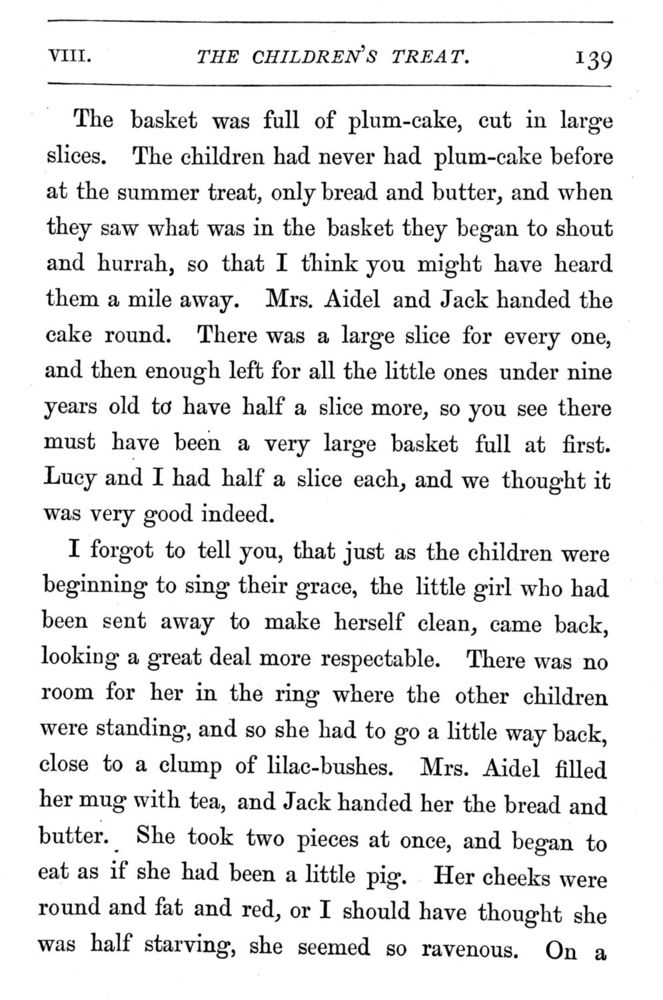 VIII. THE CHILDREN'S TREAT. 139

The basket was full of plum-cake, cut in large slices. The children had never had plum-cake before at the summer treat, only bread and butter, and when they saw what was in the basket they began to shout and hurrah, so that I think you might have heard them a mile away. Mrs. Aidel and Jack handed the cake round. There was a large slice for every one, and then enough left for all the little ones under nine years old to have half a slice more, so you see there must have been a very large basket full at first. Lucy and I had half a slice each, and we thought it was very good indeed.

I forgot to tell you, that just as the children were beginning to sing their grace, the little girl who had been sent away to make herself clean, came back, looking a great deal more respectable. There was no room for her in the ring where the other children were standing, and so she had to go a little way back, close to a clump of lilac-bushes. Mrs. Aidel filled her mug with tea, and Jack handed her the bread and butter. She took two pieces at once, and began to eat as if she had been a little pig. Her cheeks were round and fat and red, or I should have thought she was half starving, she seemed so ravenous. On a